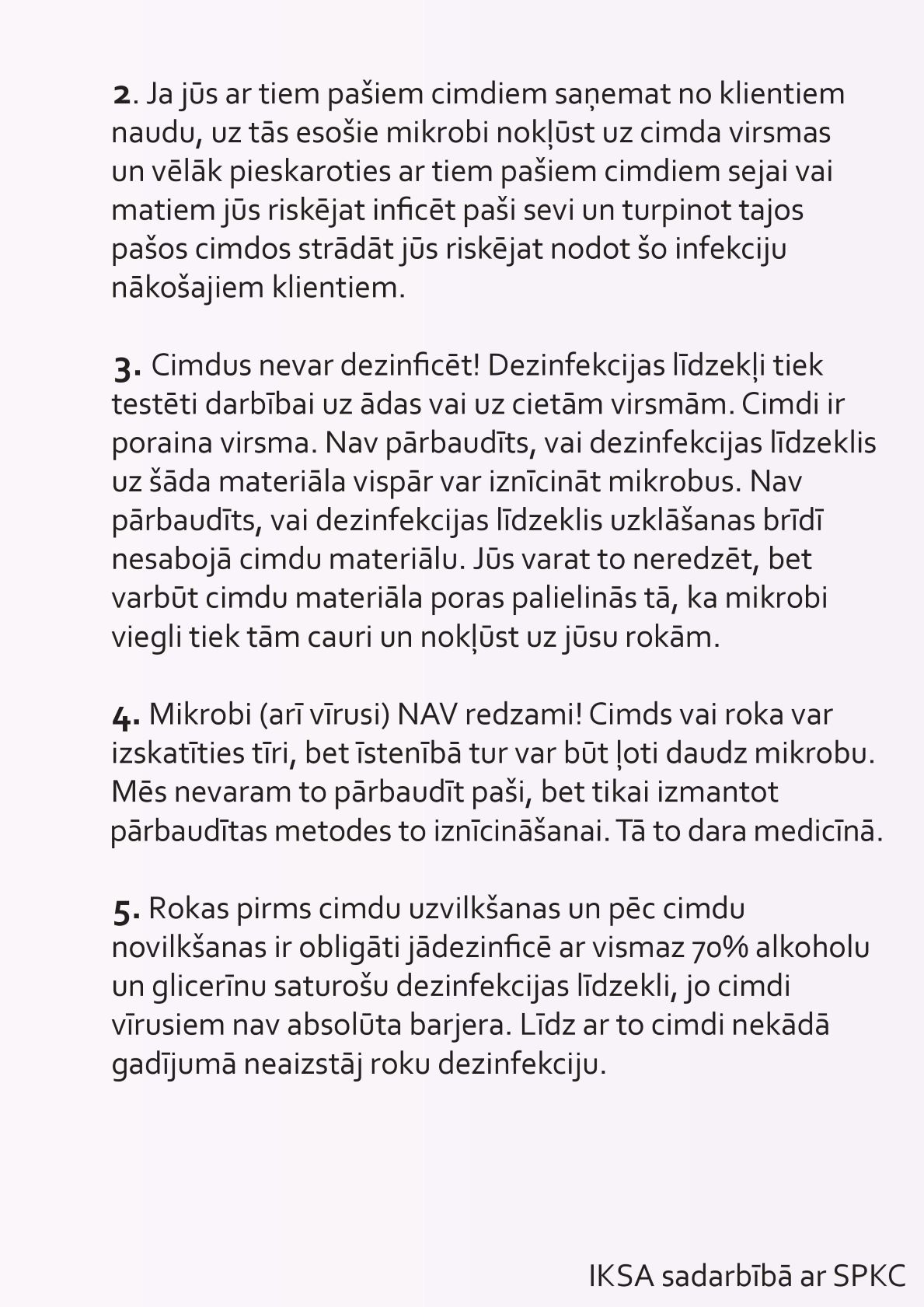 2. Ja jūs ar tiem pašiem cimdiem saņemat no klientiem naudu, uz tās esošie mikrobi nokļūst uz cimda virsmas un vēlāk pieskaroties ar tiem pašiem cimdiem sejai vai matiem jūs riskējat inficēt paši sevi un turpinot tajos pašos cimdos strādāt jūs riskējat nodot šo infekciju nākošajiem klientiem.

3. Cimdus nevar dezinficēt! Dezinfekcijas līdzekļi tiek testēti darbībai uz ādas vai uz cietām virsmām. Cimdi ir poraina virsma. Nav pārbaudīts, vai dezinfekcijas līdzeklis uz šāda materiāla vispār var iznīcināt mikrobus. Nav pārbaudīts, vai dezinfekcijas līdzeklis uzklāšanas brīdī nesabojā cimdu materiālu. Jūs varat to neredzēt, bet varbūt cimdu materiāla poras palielinās tā, ka mikrobi viegli tiek tām cauri un nokļūst uz jūsu rokām.

4. Mikrobi (arī vīrusi) NAV redzami! Cimds vai roka var izskatīties tīri, bet īstenībā tur var būt ļoti daudz mikrobu. Mēs nevaram to pārbaudīt paši, bet tikai izmantot pārbaudītas metodes to iznīcināšanai. Tā to dara medicīnā.

5. Rokas pirms cimdu uzvilkšanas un pēc cimdu novilkšanas ir obligāti jādezinficē ar vismaz 70% alkoholu un glicerīnu saturošu dezinfekcijas līdzekli, jo cimdi vīrusiem nav absolūta barjera. Līdz ar to cimdi nekādā gadījumā neaizstāj roku dezinfekciju.

IKSA sadarbībā ar SPKC